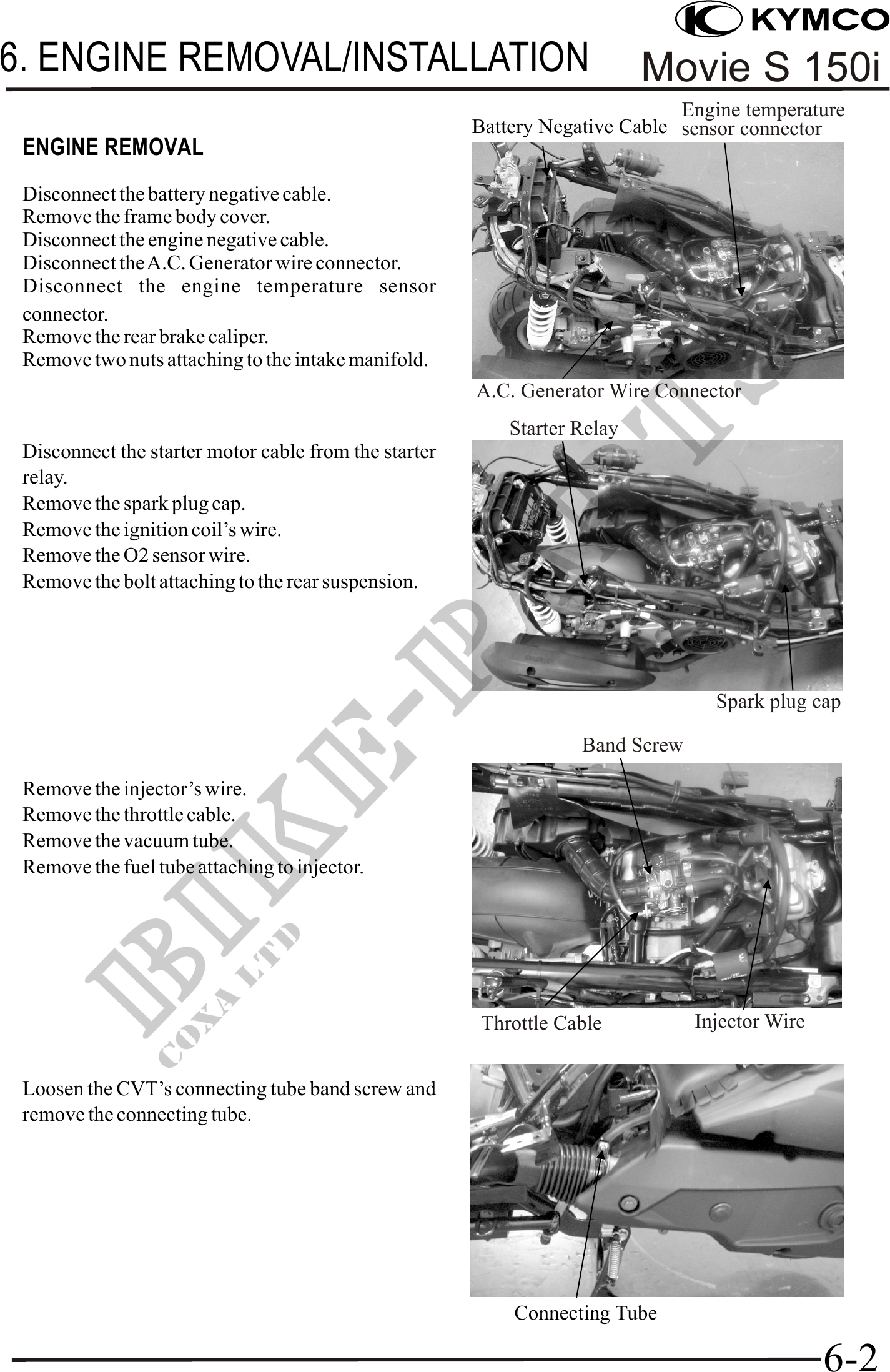 KYMCO

6. ENGINE REMOVAL/INSTALLATION

Movie S 150i

ENGINE REMOVAL

Disconnect the battery negative cable.
Remove the frame body cover.
Disconnect the engine negative cable.
Disconnect the A.C. Generator wire connector.
Disconnect the engine temperature sensor connector.
Remove the rear brake caliper.
Remove two nuts attaching to the intake manifold.

Battery Negative Cable

Engine temperature sensor connector

A.C. Generator Wire Connector

Disconnect the starter motor cable from the starter relay.
Remove the spark plug cap.
Remove the ignition coil's wire.
Remove the O2 sensor wire.
Remove the bolt attaching to the rear suspension.

Starter Relay

Spark plug cap

Remove the injector's wire.
Remove the throttle cable.
Remove the vacuum tube.
Remove the fuel tube attaching to injector.

Band Screw

Throttle Cable

Injector Wire

Loosen the CVT's connecting tube band screw and remove the connecting tube.

Connecting Tube

BIKE-PARTS
COXA LTD

6-2